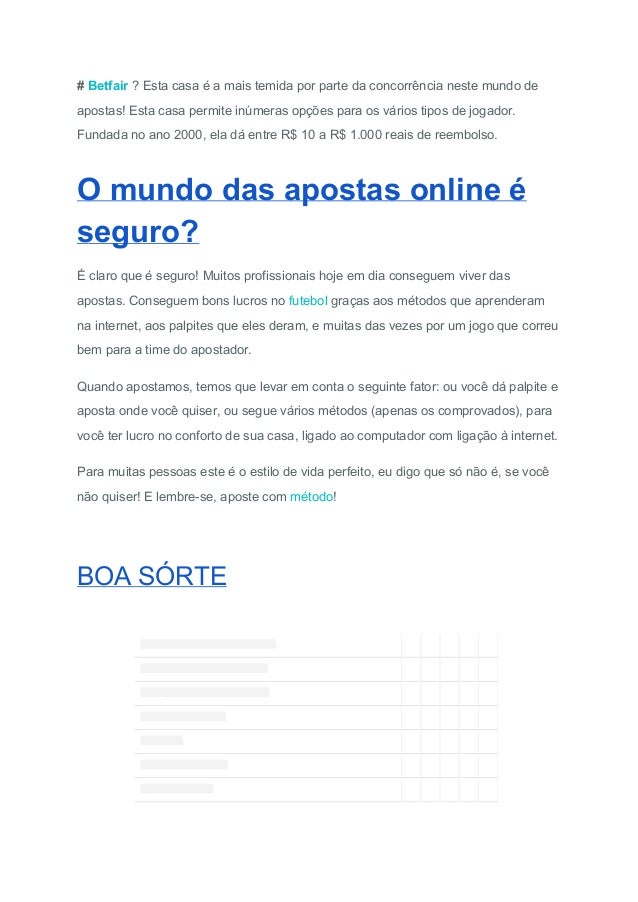 # Betfair ? Esta casa é a mais temida por parte da concorrência neste mundo de apostas! Esta casa permite inúmeras opções para os vários tipos de jogador. Fundada no ano 2000, ela dá entre R$ 10 a R$ 1.000 reais de reembolso.

O mundo das apostas online é seguro?

É claro que é seguro! Muitos profissionais hoje em dia conseguem viver das apostas. Conseguem bons lucros no futebol graças aos métodos que aprenderam na internet, aos palpites que eles deram, e muitas das vezes por um jogo que correu bem para a time do apostador.

Quando apostamos, temos que levar em conta o seguinte fator: ou você dá palpite e aposta onde você quiser, ou segue vários métodos (apenas os comprovados), para você ter lucro no conforto de sua casa, ligado ao computador com ligação à internet.

Para muitas pessoas este é o estilo de vida perfeito, eu digo que só não é, se você não quiser! E lembre-se, aposte com método!

BOA SÓRTE